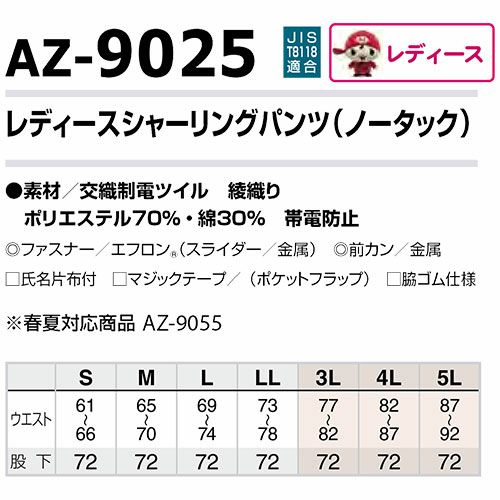 AZ-9025

JIS
T8118
適合

レディース

レディースシャーリングパンツ(ノータック)

●素材/交織制電ツイル 綾織り
ポリエステル70%・綿30% 帯電防止

◎ファスナー/エフロン®(スライダー/金属) ◎前カン/金属

☐氏名片布付 ☐マジックテープ/(ポケットフラップ) ☐脇ゴム仕様

※春夏対応商品 AZ-9055

| | S | M | L | LL | 3L | 4L | 5L |
|---|---|---|---|---|---|---|---|
| ウエスト | 61~66 | 65~70 | 69~74 | 73~78 | 77~82 | 82~87 | 87~92 |
| 股下 | 72 | 72 | 72 | 72 | 72 | 72 | 72 |